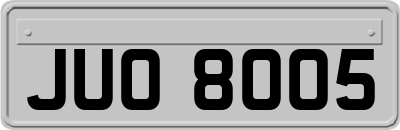 JUO 8005